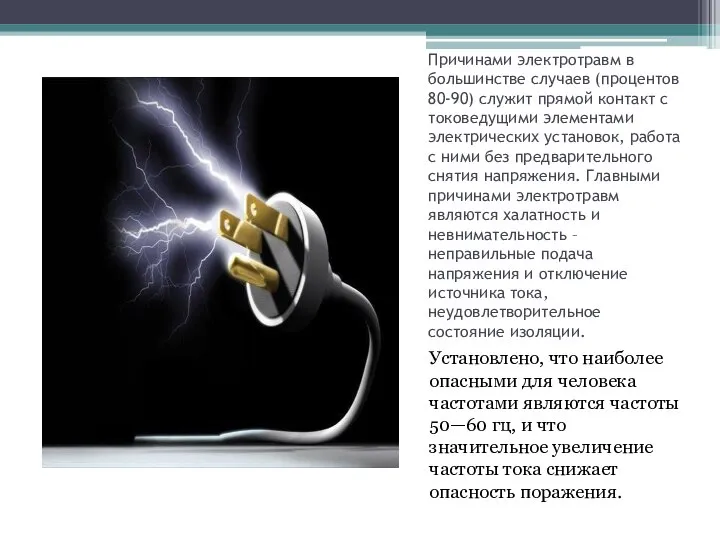 Причинами электротравм в большинстве случаев (процентов 80-90) служит прямой контакт с токоведущими элементами электрических установок, работа с ними без предварительного снятия напряжения. Главными причинами электротравм являются халатность и невнимательность – неправильные подача напряжения и отключение источника тока, неудовлетворительное состояние изоляции.

Установлено, что наиболее опасными для человека частотами являются частоты 50—60 гц, и что значительное увеличение частоты тока снижает опасность поражения.